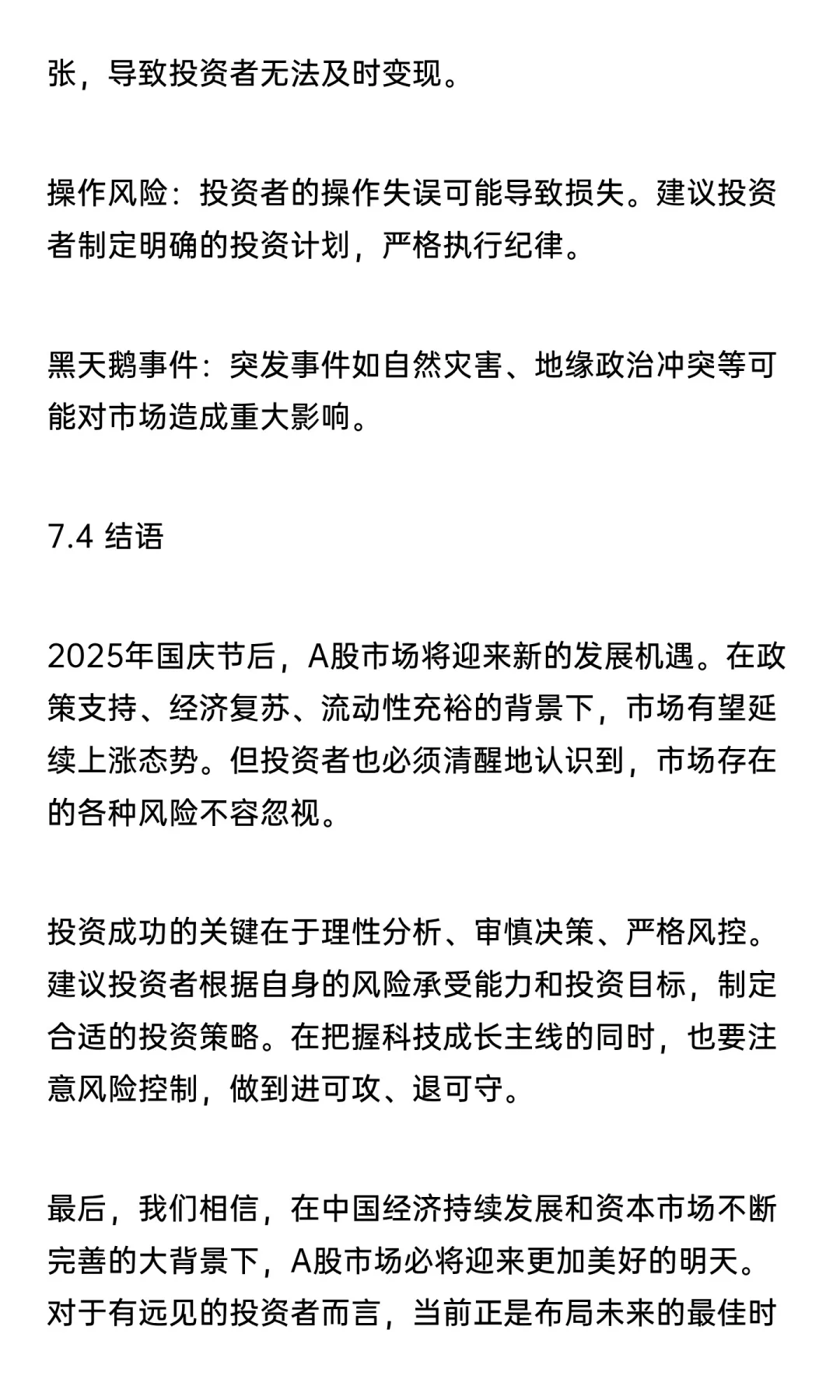 张，导致投资者无法及时变现。

操作风险：投资者的操作失误可能导致损失。建议投资者制定明确的投资计划，严格执行纪律。

黑天鹅事件：突发事件如自然灾害、地缘政治冲突等可能对市场造成重大影响。

7.4 结语

2025年国庆节后，A股市场将迎来新的发展机遇。在政策支持、经济复苏、流动性充裕的背景下，市场有望延续上涨态势。但投资者也必须清醒地认识到，市场存在的各种风险不容忽视。

投资成功的关键在于理性分析、审慎决策、严格风控。建议投资者根据自身的风险承受能力和投资目标，制定合适的投资策略。在把握科技成长主线的同时，也要注意风险控制，做到进可攻、退可守。

最后，我们相信，在中国经济持续发展和资本市场不断完善的大背景下，A股市场必将迎来更加美好的明天。对于有远见的投资者而言，当前正是布局未来的最佳时